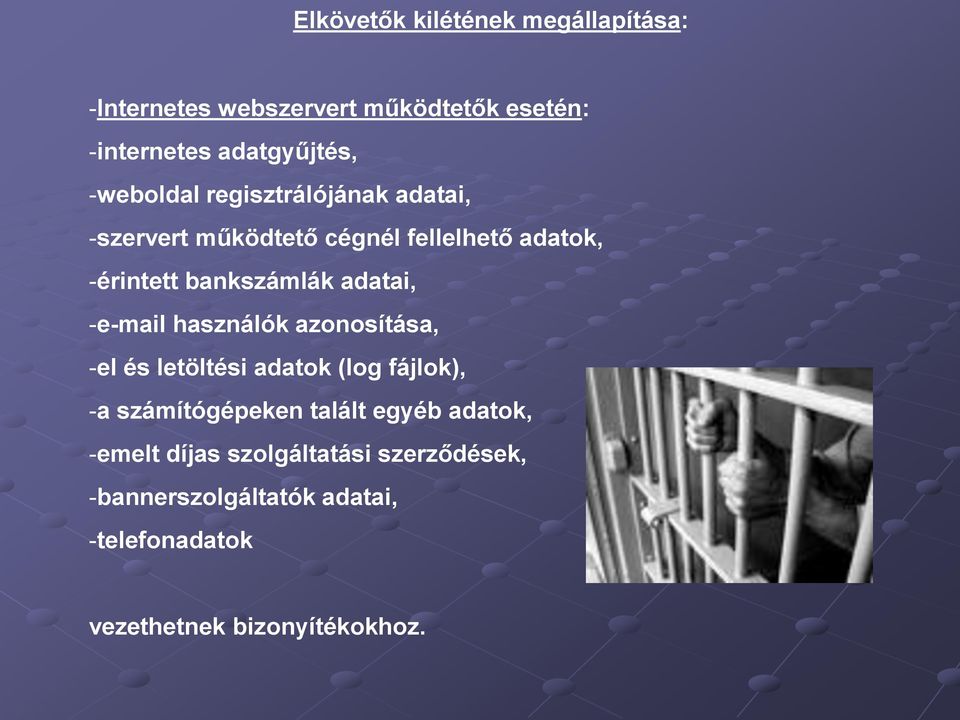 Elkövetők kilétének megállapítása:

-Internetes webszervert működtetők esetén:
-internetes adatgyűjtés,
-weboldal regisztrálójának adatai,
-szervert működtető cégnél fellelhető adatok,
-érintett bankszámlák adatai,
-e-mail használók azonosítása,
-el és letöltési adatok (log fájlok),
-a számítógépeken talált egyéb adatok,
-emelt díjas szolgáltatási szerződések,
-bannerszolgáltatók adatai,
-telefonadatok

vezethetnek bizonyítékokhoz.